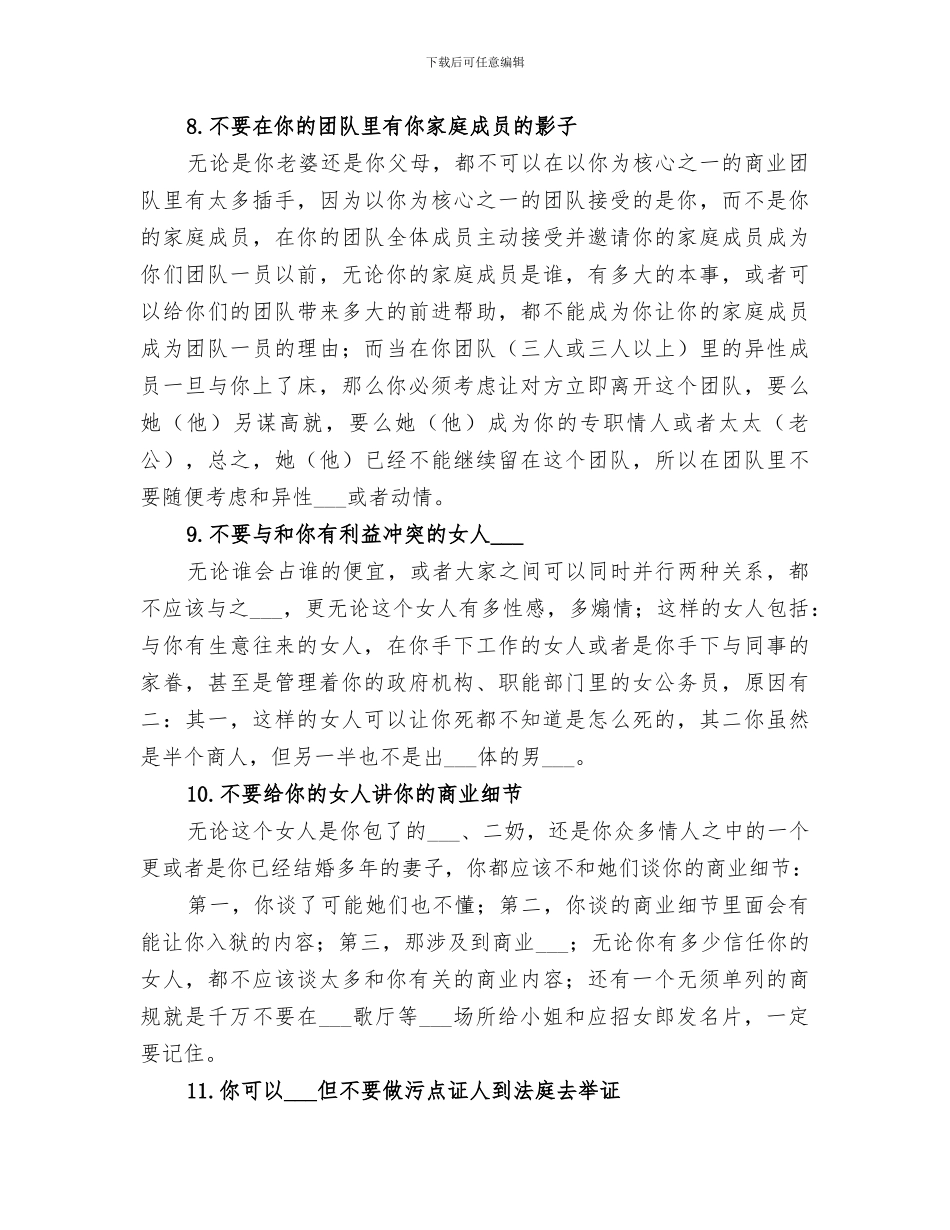 下载后可任意编辑

8.不要在你的团队里有你家庭成员的影子

无论是你老婆还是你父母，都不可以在以你为核心之一的商业团队里有太多插手，因为以你为核心之一的团队接受的是你，而不是你的家庭成员，在你的团队全体成员主动接受并邀请你的家庭成员成为你们团队一员以前，无论你的家庭成员是谁，有多大的本事，或者可以给你们的团队带来多大的前进帮助，都不能成为你让你的家庭成员成为团队一员的理由；而当在你团队（三人或三人以上）里的异性成员一旦与你上了床，那么你必须考虑让对方立即离开这个团队，要么她（他）另谋高就，要么她（他）成为你的专职情人或者太太（老公），总之，她（他）已经不能继续留在这个团队，所以在团队里不要随便考虑和异性____或者动情。

9.不要与和你有利益冲突的女人____

无论谁会占谁的便宜，或者大家之间可以同时并行两种关系，都不应该与之____，更无论这个女人有多性感，多煽情；这样的女人包括：与你有生意往来的女人，在你手下工作的女人或者是你手下与同事的家眷，甚至是管理着你的政府机构、职能部门里的女公务员，原因有二：其一，这样的女人可以让你死都不知道是怎么死的，其二你虽然是半个商人，但另一半也不是出____体的男____。

10.不要给你的女人讲你的商业细节

无论这个女人是你包了的____、二奶，还是你众多情人之中的一个更或者是你已经结婚多年的妻子，你都应该不和她们谈你的商业细节：

第一，你谈了可能她们也不懂；第二，你谈的商业细节里面会有能让你入狱的内容；第三，那涉及到商业____；无论你有多少信任你的女人，都不应该谈太多和你有关的商业内容；还有一个无须单列的商规就是千万不要在____歌厅等____场所给小姐和应招女郎发名片，一定要记住。

11.你可以____但不要做污点证人到法庭去举证